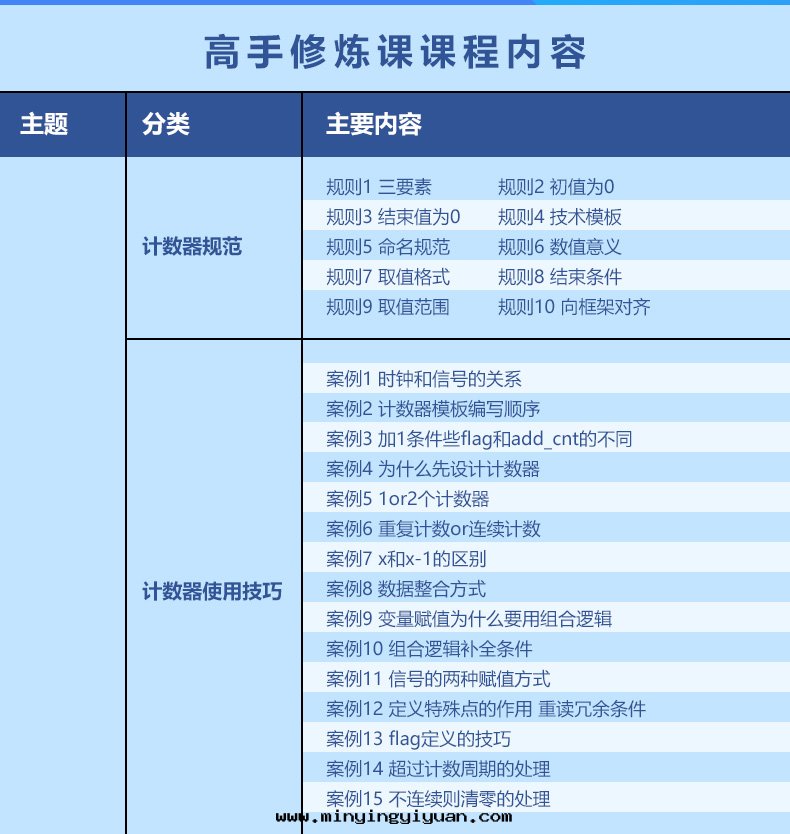 高手修炼课课程内容

| 主题 | 分类 | 主要内容 |
|---|---|---|
| | 计数器规范 | 规则1 三要素　规则2 初值为0<br>规则3 结束值为0　规则4 技术模板<br>规则5 命名规范　规则6 数值意义<br>规则7 取值格式　规则8 结束条件<br>规则9 取值范围　规则10 向框架对齐 |
| | 计数器使用技巧 | 案例1 时钟和信号的关系<br>案例2 计数器模板编写顺序<br>案例3 加1条件些flag和add_cnt的不同<br>案例4 为什么先设计计数器<br>案例5 1or2个计数器<br>案例6 重复计数or连续计数<br>案例7 x和x-1的区别<br>案例8 数据整合方式<br>案例9 变量赋值为什么要用组合逻辑<br>案例10 组合逻辑补全条件<br>案例11 信号的两种赋值方式<br>案例12 定义特殊点的作用 重读冗余条件<br>案例13 flag定义的技巧<br>案例14 超过计数周期的处理<br>案例15 不连续则清零的处理 |

www.minyingyiyuan.com